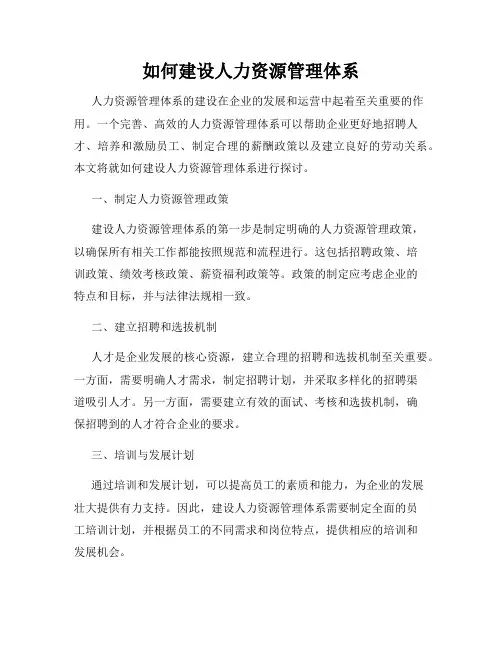 如何建设人力资源管理体系

人力资源管理体系的建设在企业的发展和运营中起着至关重要的作用。一个完善、高效的人力资源管理体系可以帮助企业更好地招聘人才、培养和激励员工、制定合理的薪酬政策以及建立良好的劳动关系。本文将就如何建设人力资源管理体系进行探讨。

一、制定人力资源管理政策

建设人力资源管理体系的第一步是制定明确的人力资源管理政策，以确保所有相关工作都能按照规范和流程进行。这包括招聘政策、培训政策、绩效考核政策、薪资福利政策等。政策的制定应考虑企业的特点和目标，并与法律法规相一致。

二、建立招聘和选拔机制

人才是企业发展的核心资源，建立合理的招聘和选拔机制至关重要。一方面，需要明确人才需求，制定招聘计划，并采取多样化的招聘渠道吸引人才。另一方面，需要建立有效的面试、考核和选拔机制，确保招聘到的人才符合企业的要求。

三、培训与发展计划

通过培训和发展计划，可以提高员工的素质和能力，为企业的发展壮大提供有力支持。因此，建设人力资源管理体系需要制定全面的员工培训计划，并根据员工的不同需求和岗位特点，提供相应的培训和发展机会。